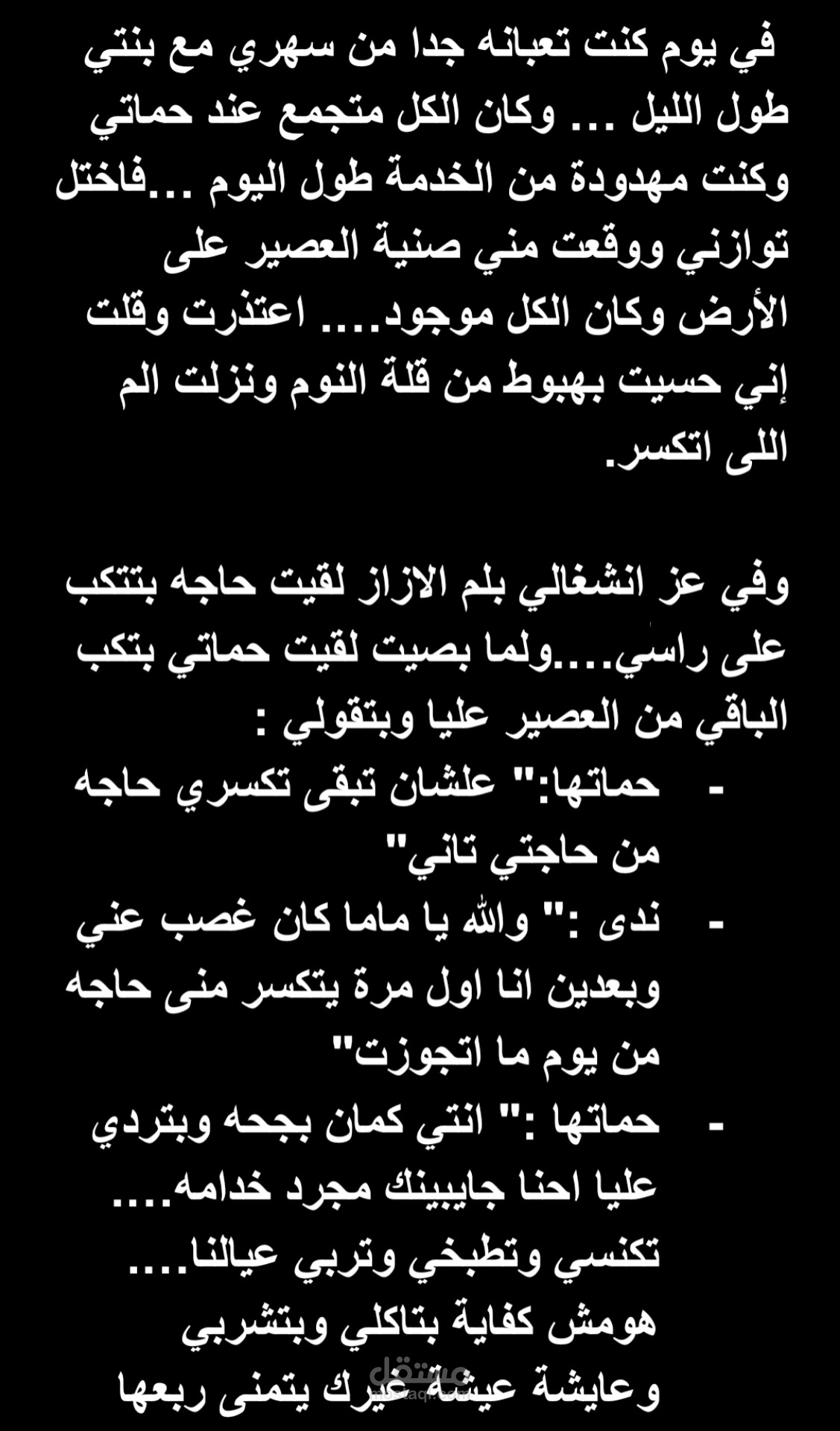 في يوم كنت تعبانه جدا من سهري مع بنتي طول الليل ... وكان الكل متجمع عند حماتي وكنت مهدودة من الخدمة طول اليوم ...فاختل توازني ووقعت مني صنية العصير على الأرض وكان الكل موجود.... اعتذرت وقلت إني حسيت بهبوط من قلة النوم ونزلت الم اللى اتكسر.

وفي عز انشغالي بلم الازاز لقيت حاجه بتتكب على راسي....ولما بصيت لقيت حماتي بتكب الباقي من العصير عليا وبتقولي :

- حماتها:" علشان تبقى تكسري حاجه من حاجتي تاني"
- ندى :" والله يا ماما كان غصب عني وبعدين انا اول مرة يتكسر منى حاجه من يوم ما اتجوزت"
- حماتها :" انتي كمان بجحه وبتردي عليا احنا جايبينك مجرد خدامه.... تكنسي وتطبخي وتربي عيالنا.... هومش كفاية بتاكلي وبتشربي وعايشة عيشة غيرك يتمنى ربعها

مستقل
mostaql.com